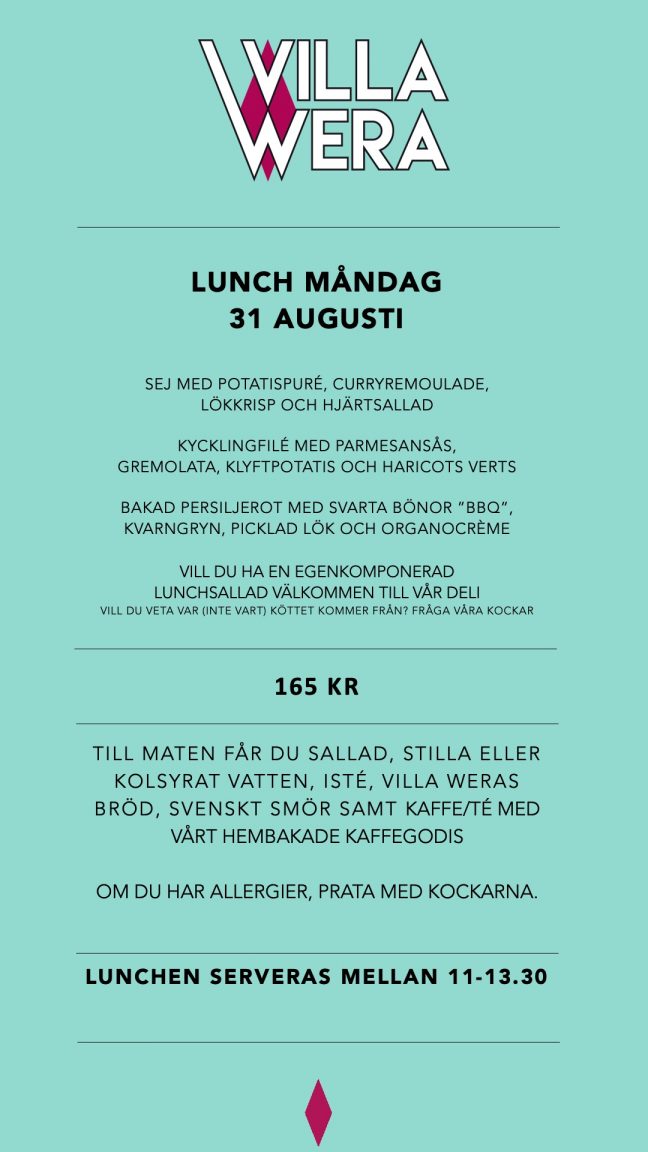 VILLA WERA

LUNCH MÅNDAG
31 AUGUSTI

SEJ MED POTATISPURÉ, CURRYREMOULADE, LÖKKRISP OCH HJÄRTSALLAD

KYCKLINGFILÉ MED PARMESANSÅS, GREMOLATA, KLYFTPOTATIS OCH HARICOTS VERTS

BAKAD PERSILJEROT MED SVARTA BÖNOR "BBQ", KVARNGRYN, PICKLAD LÖK OCH ORGANOCRÈME

VILL DU HA EN EGENKOMPONERAD LUNCHSALLAD VÄLKOMMEN TILL VÅR DELI
VILL DU VETA VAR (INTE VART) KÖTTET KOMMER FRÅN? FRÅGA VÅRA KOCKAR

165 KR

TILL MATEN FÅR DU SALLAD, STILLA ELLER KOLSYRAT VATTEN, ISTÉ, VILLA WERAS BRÖD, SVENSKT SMÖR SAMT KAFFE/TÉ MED VÅRT HEMBAKADE KAFFEGODIS

OM DU HAR ALLERGIER, PRATA MED KOCKARNA.

LUNCHEN SERVERAS MELLAN 11-13.30